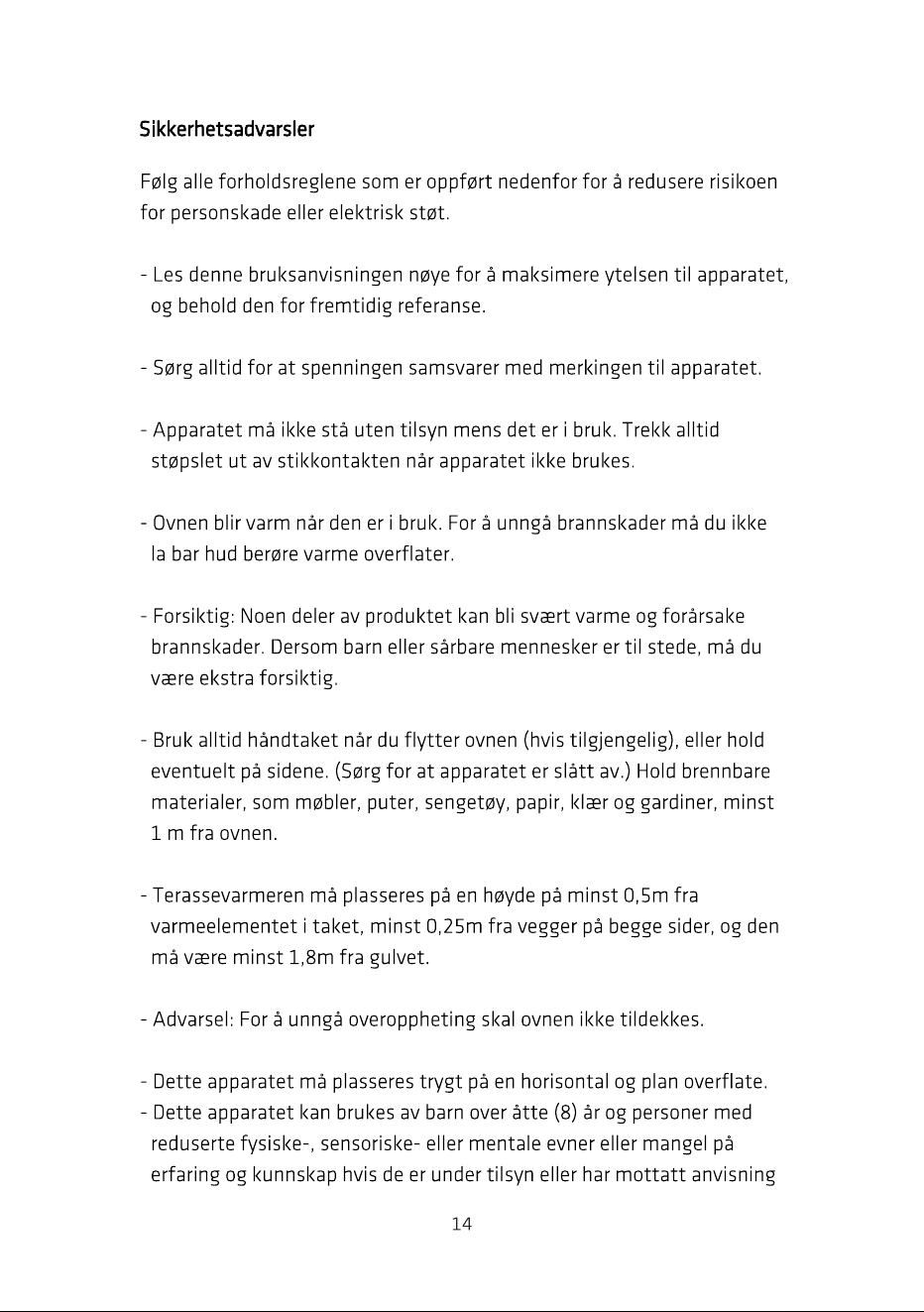 Sikkerhetsadvarsler

Følg alle forholdsreglene som er oppført nedenfor for å redusere risikoen for personskade eller elektrisk støt.

- Les denne bruksanvisningen nøye for å maksimere ytelsen til apparatet, og behold den for fremtidig referanse.

- Sørg alltid for at spenningen samsvarer med merkingen til apparatet.

- Apparatet må ikke stå uten tilsyn mens det er i bruk. Trekk alltid støpslet ut av stikkontakten når apparatet ikke brukes.

- Ovnen blir varm når den er i bruk. For å unngå brannskader må du ikke la bar hud berøre varme overflater.

- Forsiktig: Noen deler av produktet kan bli svært varme og forårsake brannskader. Dersom barn eller sårbare mennesker er til stede, må du være ekstra forsiktig.

- Bruk alltid håndtaket når du flytter ovnen (hvis tilgjengelig), eller hold eventuelt på sidene. (Sørg for at apparatet er slått av.) Hold brennbare materialer, som møbler, puter, sengetøy, papir, klær og gardiner, minst 1 m fra ovnen.

- Terassevarmeren må plasseres på en høyde på minst 0,5m fra varmeelementet i taket, minst 0,25m fra vegger på begge sider, og den må være minst 1,8m fra gulvet.

- Advarsel: For å unngå overoppheting skal ovnen ikke tildekkes.

- Dette apparatet må plasseres trygt på en horisontal og plan overflate.
- Dette apparatet kan brukes av barn over åtte (8) år og personer med reduserte fysiske-, sensoriske- eller mentale evner eller mangel på erfaring og kunnskap hvis de er under tilsyn eller har mottatt anvisning

14